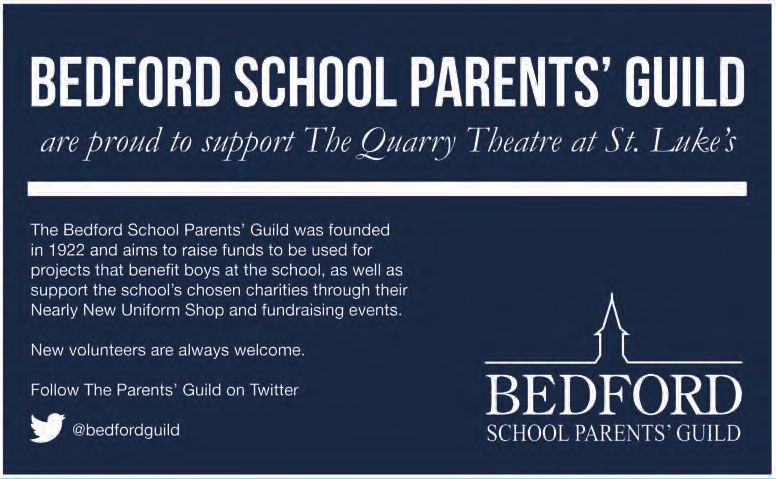 BEDFORD SCHOOL PARENTS' GUILD

are proud to support The Quarry Theatre at St. Luke's

The Bedford School Parents' Guild was founded in 1922 and aims to raise funds to be used for projects that benefit boys at the school, as well as support the school's chosen charities through their Nearly New Uniform Shop and fundraising events.

New volunteers are always welcome.

Follow The Parents' Guild on Twitter

@bedfordguild

BEDFORD
SCHOOL PARENTS' GUILD